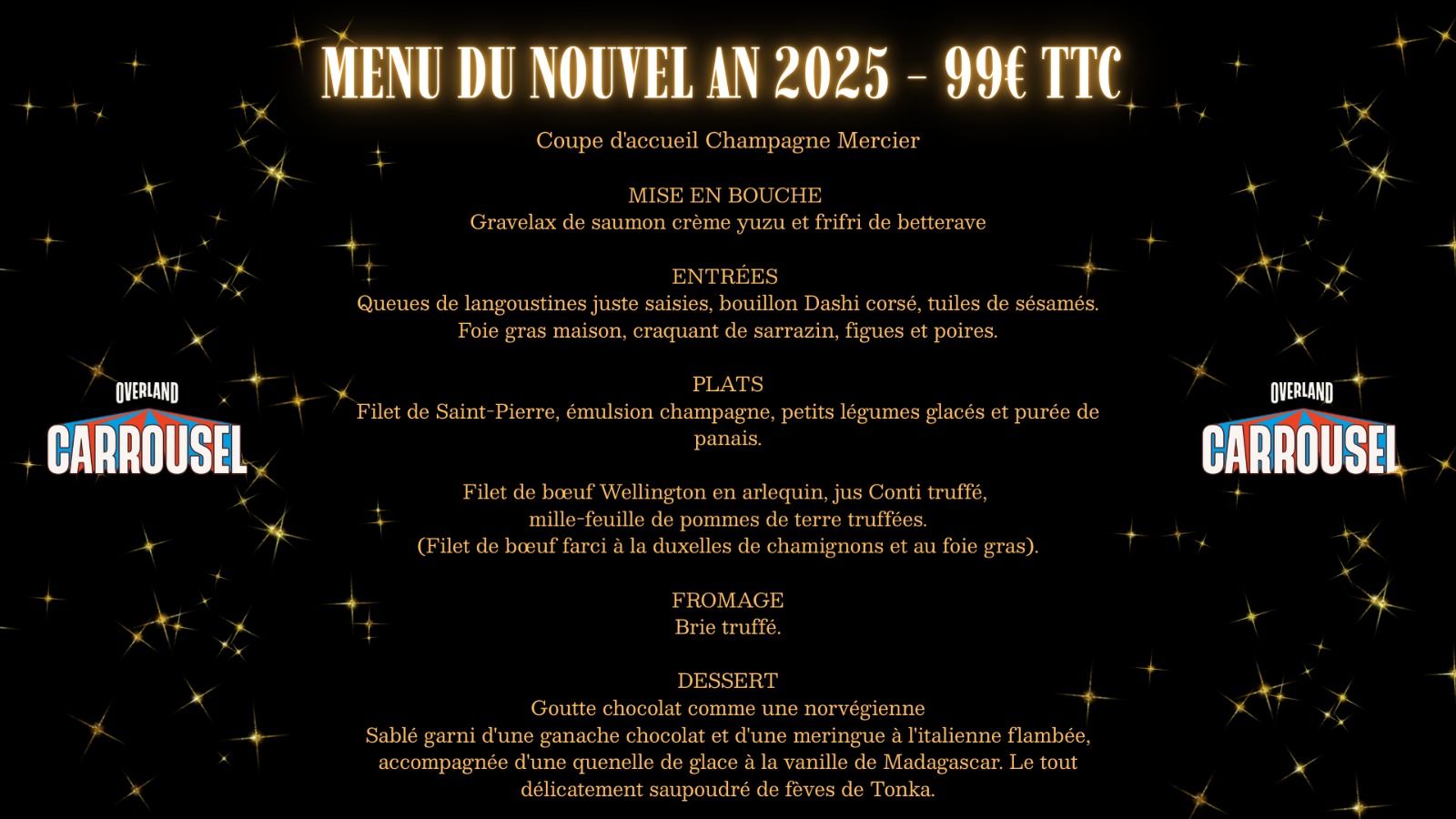 MENU DU NOUVEL AN 2025 - 99€ TTC

Coupe d'accueil Champagne Mercier

MISE EN BOUCHE
Gravelax de saumon crème yuzu et frifri de betterave

ENTRÉES
Queues de langoustines juste saisies, bouillon Dashi corsé, tuiles de sésamés.
Foie gras maison, craquant de sarrazin, figues et poires.

PLATS
Filet de Saint-Pierre, émulsion champagne, petits légumes glacés et purée de panais.

Filet de bœuf Wellington en arlequin, jus Conti truffé,
mille-feuille de pommes de terre truffées.
(Filet de bœuf farci à la duxelles de chamignons et au foie gras).

FROMAGE
Brie truffé.

DESSERT
Goutte chocolat comme une norvégienne
Sablé garni d'une ganache chocolat et d'une meringue à l'italienne flambée, accompagnée d'une quenelle de glace à la vanille de Madagascar. Le tout délicatement saupoudré de fèves de Tonka.

OVERLAND
CARROUSEL

OVERLAND
CARROUSEL